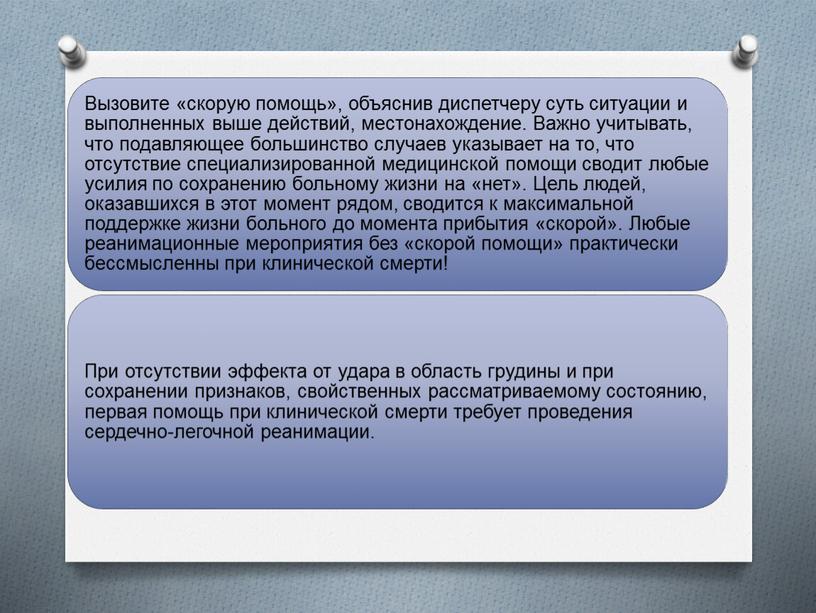 Вызовите «скорую помощь», объяснив диспетчеру суть ситуации и выполненных выше действий, местонахождение. Важно учитывать, что подавляющее большинство случаев указывает на то, что отсутствие специализированной медицинской помощи сводит любые усилия по сохранению больному жизни на «нет». Цель людей, оказавшихся в этот момент рядом, сводится к максимальной поддержке жизни больного до момента прибытия «скорой». Любые реанимационные мероприятия без «скорой помощи» практически бессмысленны при клинической смерти!

При отсутствии эффекта от удара в область грудины и при сохранении признаков, свойственных рассматриваемому состоянию, первая помощь при клинической смерти требует проведения сердечно-легочной реанимации.